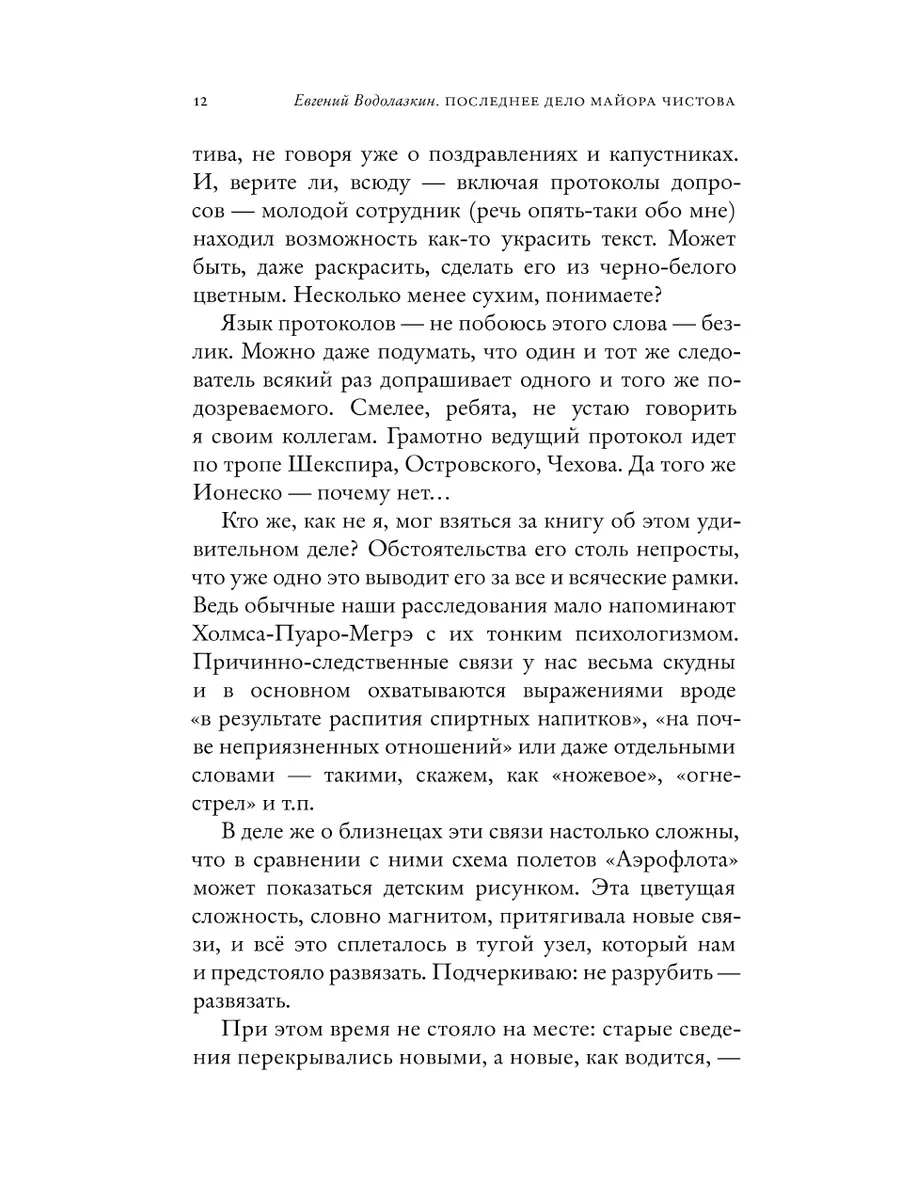 12 Евгений Водолазкин. ПОСЛЕДНЕЕ ДЕЛО МАЙОРА ЧИСТОВА

тива, не говоря уже о поздравлениях и капустниках. И, верите ли, всюду — включая протоколы допросов — молодой сотрудник (речь опять-таки обо мне) находил возможность как-то украсить текст. Может быть, даже раскрасить, сделать его из черно-белого цветным. Несколько менее сухим, понимаете?

Язык протоколов — не побоюсь этого слова — безлик. Можно даже подумать, что один и тот же следователь всякий раз допрашивает одного и того же подозреваемого. Смелее, ребята, не устаю говорить я своим коллегам. Грамотно ведущий протокол идет по тропе Шекспира, Островского, Чехова. Да того же Ионеско — почему нет…

Кто же, как не я, мог взяться за книгу об этом удивительном деле? Обстоятельства его столь непросты, что уже одно это выводит его за все и всяческие рамки. Ведь обычные наши расследования мало напоминают Холмса-Пуаро-Мегрэ с их тонким психологизмом. Причинно-следственные связи у нас весьма скудны и в основном охватываются выражениями вроде «в результате распития спиртных напитков», «на почве неприязненных отношений» или даже отдельными словами — такими, скажем, как «ножевое», «огнестрел» и т.п.

В деле же о близнецах эти связи настолько сложны, что в сравнении с ними схема полетов «Аэрофлота» может показаться детским рисунком. Эта цветущая сложность, словно магнитом, притягивала новые связи, и всё это сплеталось в тугой узел, который нам и предстояло развязать. Подчеркиваю: не разрубить — развязать.

При этом время не стояло на месте: старые сведения перекрывались новыми, а новые, как водится, —